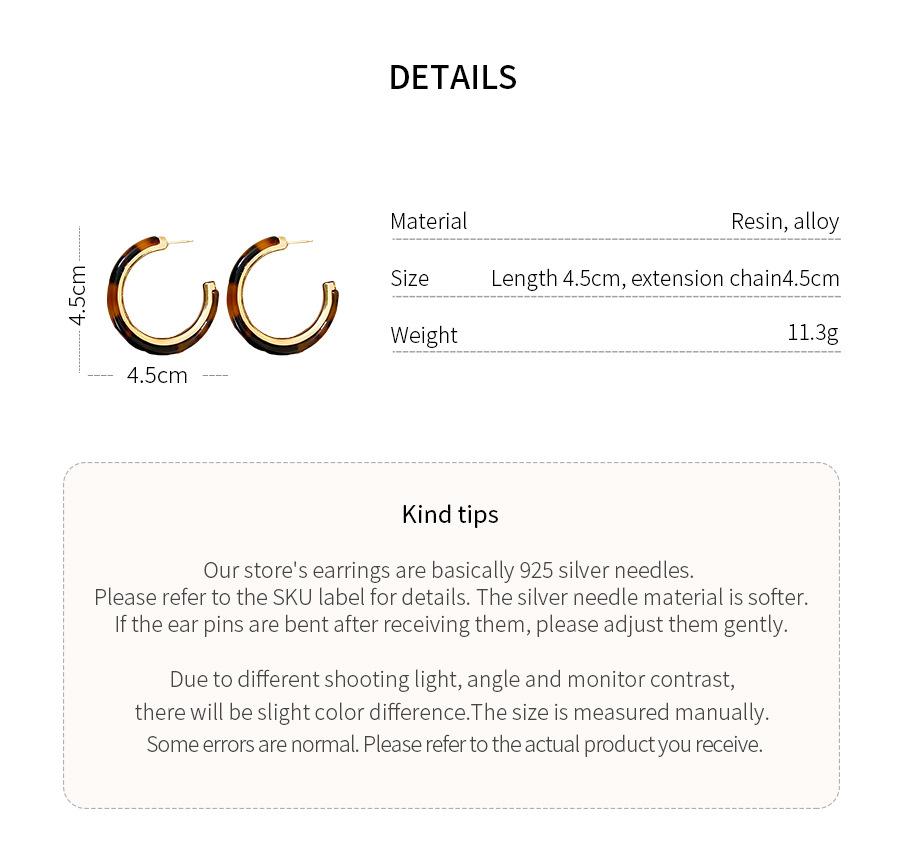 DETAILS

4.5cm

4.5cm

| Material | Resin, alloy |
|---|---|
| Size | Length 4.5cm, extension chain4.5cm |
| Weight | 11.3g |

Kind tips

Our store's earrings are basically 925 silver needles.
Please refer to the SKU label for details. The silver needle material is softer.
If the ear pins are bent after receiving them, please adjust them gently.

Due to different shooting light, angle and monitor contrast,
there will be slight color difference.The size is measured manually.
Some errors are normal. Please refer to the actual product you receive.